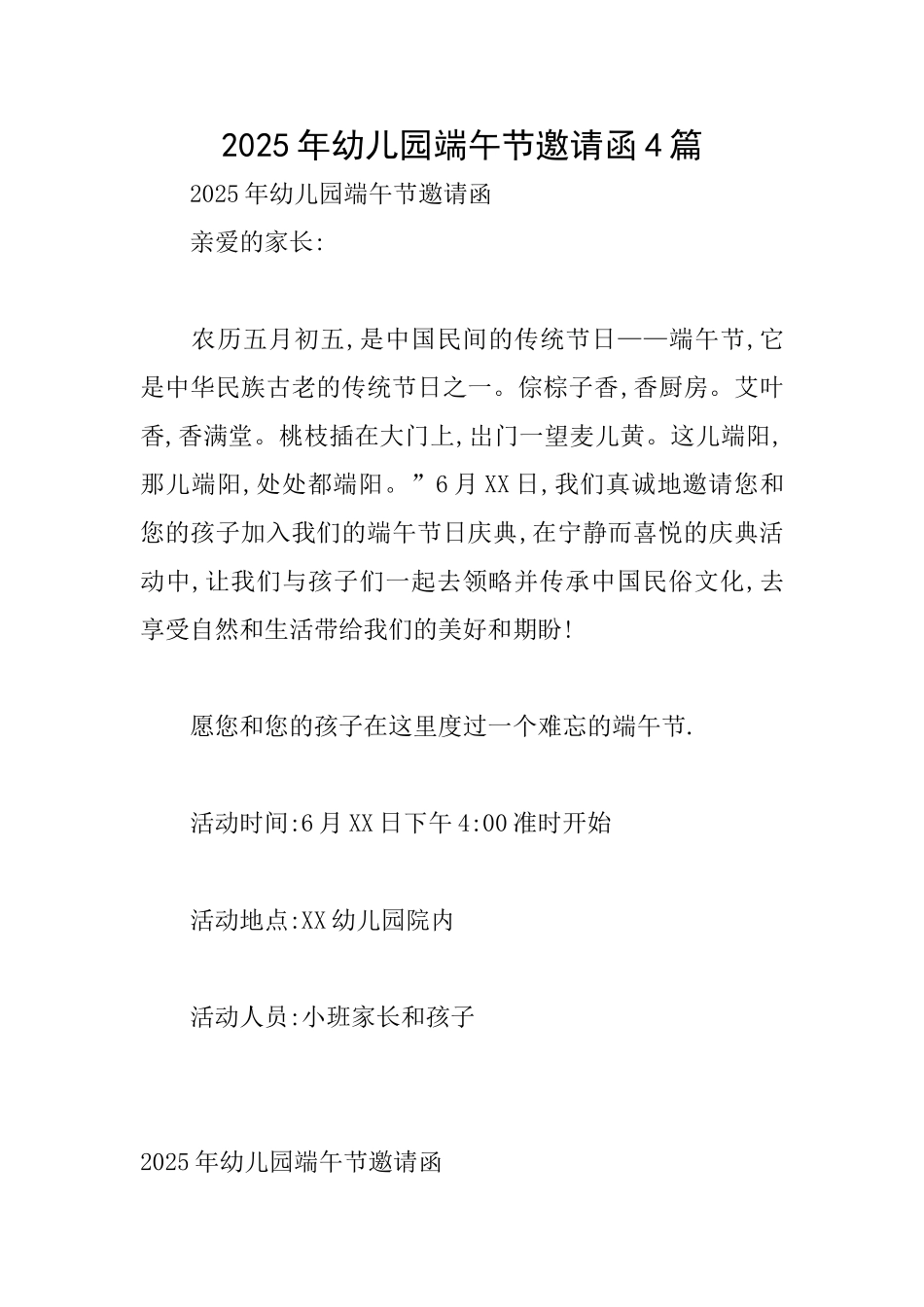 2025年幼儿园端午节邀请函4篇

2025年幼儿园端午节邀请函

亲爱的家长:

农历五月初五,是中国民间的传统节日——端午节,它是中华民族古老的传统节日之一。倧棕子香,香厨房。艾叶香,香满堂。桃枝插在大门上,出门一望麦儿黄。这儿端阳,那儿端阳,处处都端阳。”6月XX日,我们真诚地邀请您和您的孩子加入我们的端午节日庆典,在宁静而喜悦的庆典活动中,让我们与孩子们一起去领略并传承中国民俗文化,去享受自然和生活带给我们的美好和期盼!

愿您和您的孩子在这里度过一个难忘的端午节.

活动时间:6月XX日下午4:00准时开始

活动地点:XX幼儿园院内

活动人员:小班家长和孩子

2025年幼儿园端午节邀请函